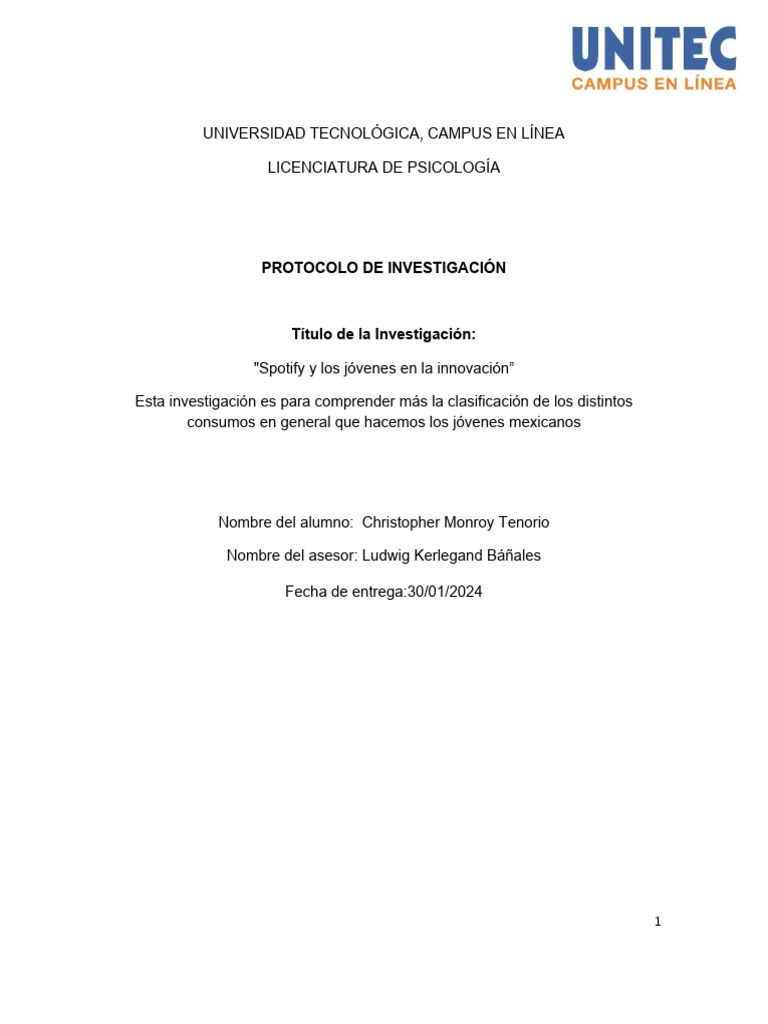 UNITEC
CAMPUS EN LÍNEA

UNIVERSIDAD TECNOLÓGICA, CAMPUS EN LÍNEA

LICENCIATURA DE PSICOLOGÍA

PROTOCOLO DE INVESTIGACIÓN

Título de la Investigación:

"Spotify y los jóvenes en la innovación”

Esta investigación es para comprender más la clasificación de los distintos consumos en general que hacemos los jóvenes mexicanos

Nombre del alumno: Christopher Monroy Tenorio

Nombre del asesor: Ludwig Kerlegand Báñales

Fecha de entrega:30/01/2024

1